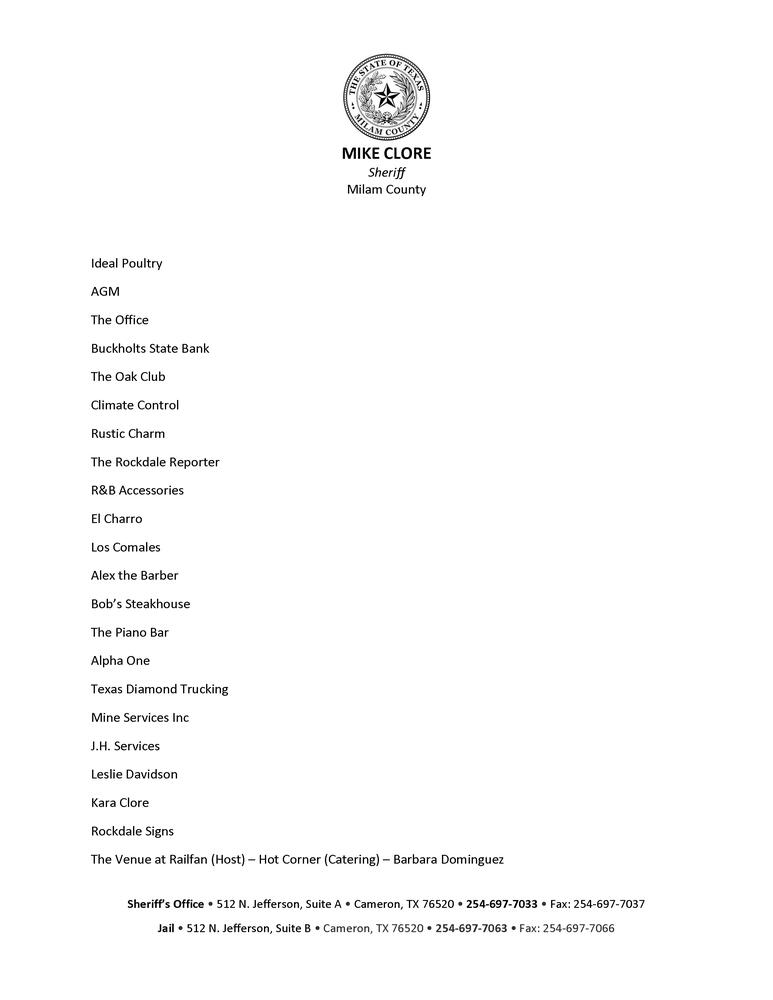 THE STATE OF TEXAS
MILAM COUNTY

MIKE CLORE
Sheriff
Milam County

Ideal Poultry

AGM

The Office

Buckholts State Bank

The Oak Club

Climate Control

Rustic Charm

The Rockdale Reporter

R&B Accessories

El Charro

Los Comales

Alex the Barber

Bob's Steakhouse

The Piano Bar

Alpha One

Texas Diamond Trucking

Mine Services Inc

J.H. Services

Leslie Davidson

Kara Clore

Rockdale Signs

The Venue at Railfan (Host) – Hot Corner (Catering) – Barbara Dominguez

Sheriff's Office • 512 N. Jefferson, Suite A • Cameron, TX 76520 • 254-697-7033 • Fax: 254-697-7037
Jail • 512 N. Jefferson, Suite B • Cameron, TX 76520 • 254-697-7063 • Fax: 254-697-7066